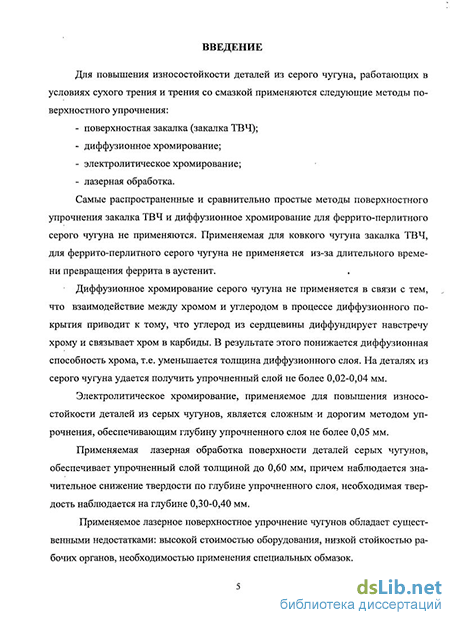 ВВЕДЕНИЕ

Для повышения износостойкости деталей из серого чугуна, работающих в условиях сухого трения и трения со смазкой применяются следующие методы поверхностного упрочнения:

- поверхностная закалка (закалка ТВЧ);
- диффузионное хромирование;
- электролитическое хромирование;
- лазерная обработка.

Самые распространенные и сравнительно простые методы поверхностного упрочнения закалка ТВЧ и диффузионное хромирование для феррито-перлитного серого чугуна не применяются. Применяемая для ковкого чугуна закалка ТВЧ, для феррито-перлитного серого чугуна не применяется из-за длительного времени превращения феррита в аустенит.

Диффузионное хромирование серого чугуна не применяется в связи с тем, что взаимодействие между хромом и углеродом в процессе диффузионного покрытия приводит к тому, что углерод из сердцевины диффундирует навстречу хрому и связывает хром в карбиды. В результате этого понижается диффузионная способность хрома, т.е. уменьшается толщина диффузионного слоя. На деталях из серого чугуна удается получить упрочненный слой не более 0,02-0,04 мм.

Электролитическое хромирование, применяемое для повышения износостойкости деталей из серых чугунов, является сложным и дорогим методом упрочнения, обеспечивающим глубину упрочненного слоя не более 0,05 мм.

Применяемая лазерная обработка поверхности деталей серых чугунов, обеспечивает упрочненный слой толщиной до 0,60 мм, причем наблюдается значительное снижение твердости по глубине упрочненного слоя, необходимая твердость наблюдается на глубине 0,30-0,40 мм.

Применяемое лазерное поверхностное упрочнение чугунов обладает существенными недостатками: высокой стоимостью оборудования, низкой стойкостью рабочих органов, необходимостью применения специальных обмазок.

5

dsLib.net
библиотека диссертаций